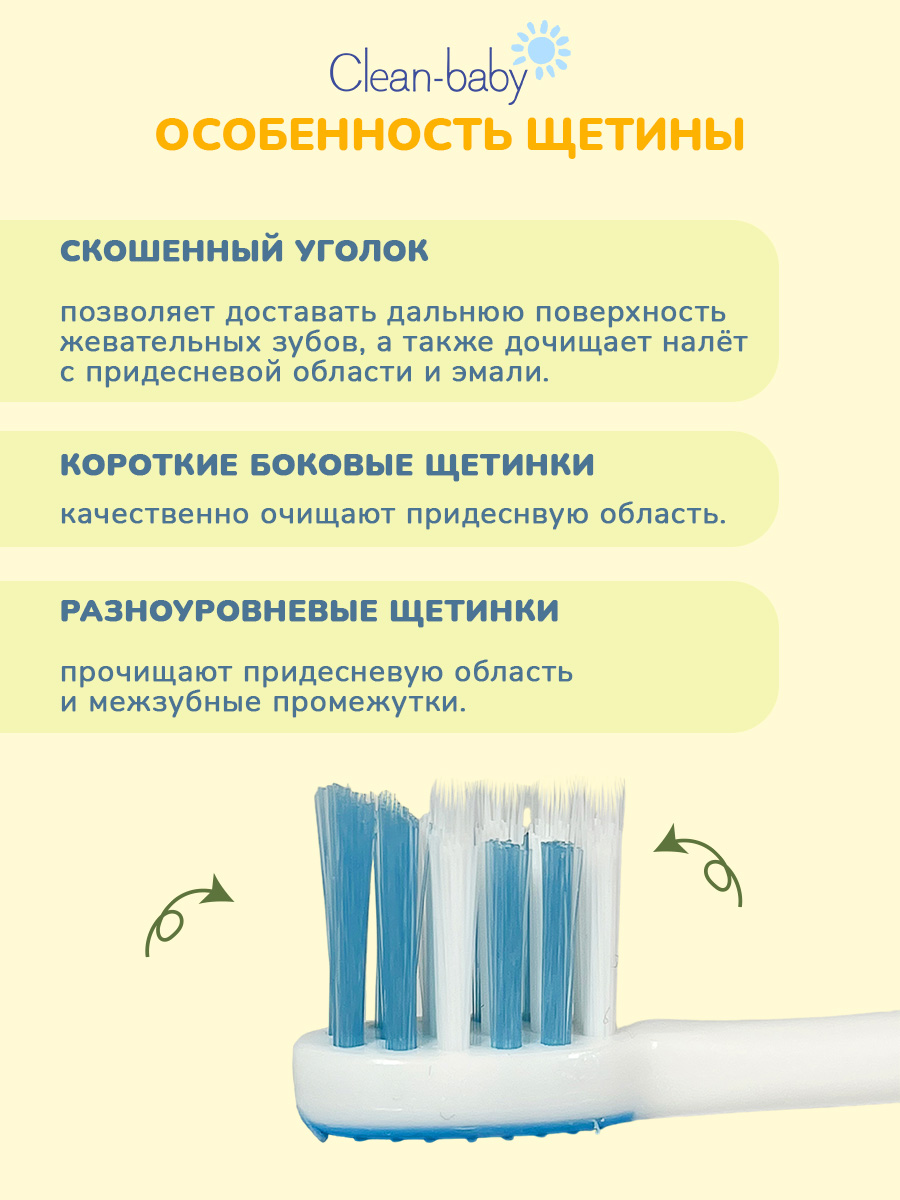 Clean-baby

ОСОБЕННОСТЬ ЩЕТИНЫ

СКОШЕННЫЙ УГОЛОК

позволяет доставать дальнюю поверхность жевательных зубов, а также дочищает налёт с придесневой области и эмали.

КОРОТКИЕ БОКОВЫЕ ЩЕТИНКИ

качественно очищают придеснвую область.

РАЗНОУРОВНЕВЫЕ ЩЕТИНКИ

прочищают придесневую область и межзубные промежутки.